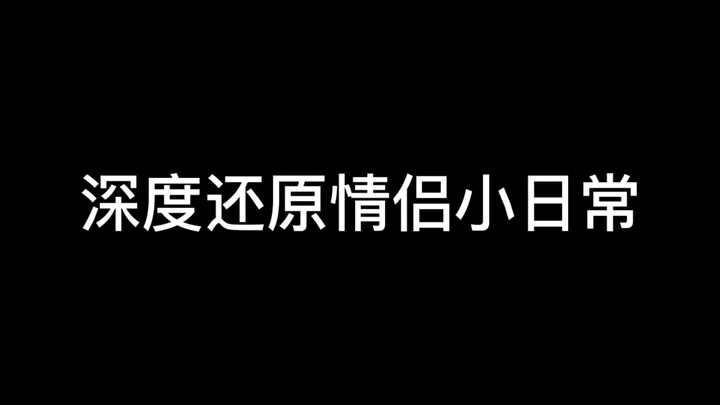 深度还原情侣小日常